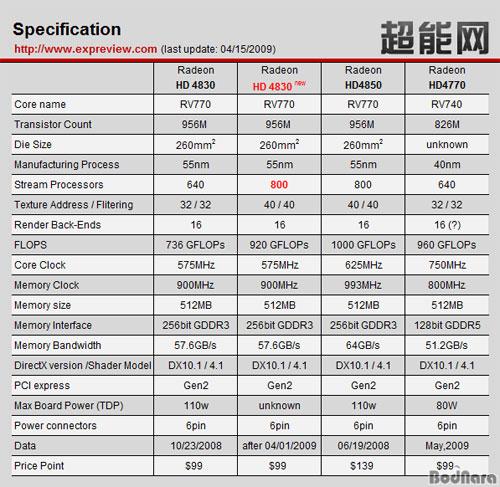 Specification
http://www.expreview.com (last update: 04/15/2009)

超能网

| | Radeon HD 4830 | Radeon HD 4830 new | Radeon HD4850 | Radeon HD4770 |
|---|---|---|---|---|
| Core name | RV770 | RV770 | RV770 | RV740 |
| Transistor Count | 956M | 956M | 956M | 826M |
| Die Size | 260mm$^2$ | 260mm$^2$ | 260mm$^2$ | unknown |
| Manufacturing Process | 55nm | 55nm | 55nm | 40nm |
| Stream Processors | 640 | 800 | 800 | 640 |
| Texture Address / Flitering | 32 / 32 | 40 / 40 | 40 / 40 | 32 / 32 |
| Render Back-Ends | 16 | 16 | 16 | 16 (?) |
| FLOPS | 736 GFLOPs | 920 GFLOPs | 1000 GFLOPs | 960 GFLOPs |
| Core Clock | 575MHz | 575MHz | 625MHz | 750MHz |
| Memory Clock | 900MHz | 900MHz | 993MHz | 800MHz |
| Memory size | 512MB | 512MB | 512MB | 512MB |
| Memory Interface | 256bit GDDR3 | 256bit GDDR3 | 256bit GDDR3 | 128bit GDDR5 |
| Memory Bandwidth | 57.6GB/s | 57.6GB/s | 64GB/s | 51.2GB/s |
| DirectX version /Shader Model | DX10.1 / 4.1 | DX10.1 / 4.1 | DX10.1 / 4.1 | DX10.1 / 4.1 |
| PCI express | Gen2 | Gen2 | Gen2 | Gen2 |
| Max Board Power (TDP) | 110w | unknown | 110w | 80W |
| Power connectors | 6pin | 6pin | 6pin | 6pin |
| Data | 10/23/2008 | after 04/01/2009 | 06/19/2008 | May,2009 |
| Price Point | $99 | $99 | $139 | $99 |

Bodnara